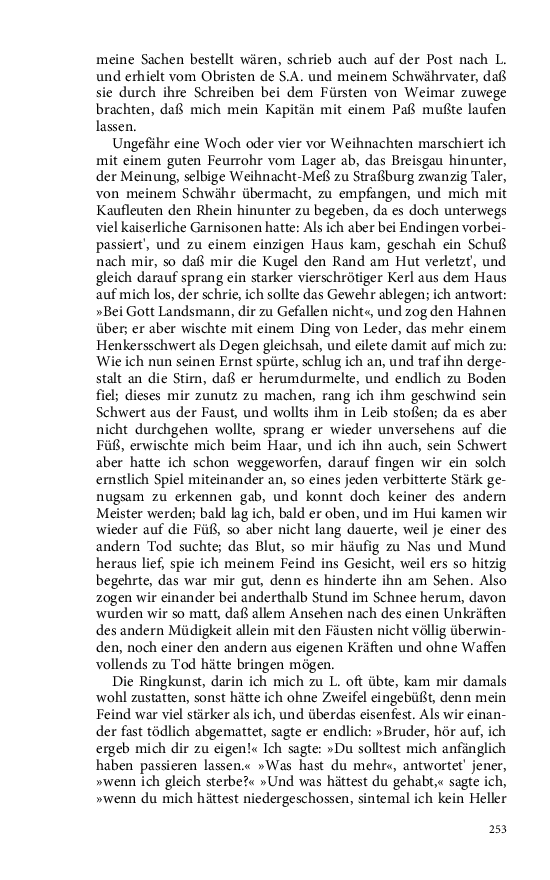 meine Sachen bestellt wären, schrieb auch auf der Post nach L. und erhielt vom Obristen de S.A. und meinem Schwährvater, daß sie durch ihre Schreiben bei dem Fürsten von Weimar zuwege brachten, daß mich mein Kapitän mit einem Paß mußte laufen lassen.

Ungefähr eine Woch oder vier vor Weihnachten marschiert ich mit einem guten Feurrohr vom Lager ab, das Breisgau hinunter, der Meinung, selbige Weihnacht-Meß zu Straßburg zwanzig Taler, von meinem Schwähr übermacht, zu empfangen, und mich mit Kaufleuten den Rhein hinunter zu begeben, da es doch unterwegs viel kaiserliche Garnisonen hatte: Als ich aber bei Endingen vorbeipassiert', und zu einem einzigen Haus kam, geschah ein Schuß nach mir, so daß mir die Kugel den Rand am Hut verletzt', und gleich darauf sprang ein starker vierschrötiger Kerl aus dem Haus auf mich los, der schrie, ich sollte das Gewehr ablegen; ich antwort: »Bei Gott Landsmann, dir zu Gefallen nicht«, und zog den Hahnen über; er aber wischte mit einem Ding von Leder, das mehr einem Henkersschwert als Degen gleichsah, und eilete damit auf mich zu: Wie ich nun seinen Ernst spürte, schlug ich an, und traf ihn dergestalt an die Stirn, daß er herumdurmelte, und endlich zu Boden fiel; dieses mir zunutz zu machen, rang ich ihm geschwind sein Schwert aus der Faust, und wollts ihm in Leib stoßen; da es aber nicht durchgehen wollte, sprang er wieder unversehens auf die Füß, erwischte mich beim Haar, und ich ihn auch, sein Schwert aber hatte ich schon weggeworfen, darauf fingen wir ein solch ernstlich Spiel miteinander an, so eines jeden verbitterte Stärk genugsam zu erkennen gab, und konnt doch keiner des andern Meister werden; bald lag ich, bald er oben, und im Hui kamen wir wieder auf die Füß, so aber nicht lang dauerte, weil je einer des andern Tod suchte; das Blut, so mir häufig zu Nas und Mund heraus lief, spie ich meinem Feind ins Gesicht, weil ers so hitzig begehrte, das war mir gut, denn es hinderte ihn am Sehen. Also zogen wir einander bei anderthalb Stund im Schnee herum, davon wurden wir so matt, daß allem Ansehen nach des einen Unkräften des andern Müdigkeit allein mit den Fäusten nicht völlig überwinden, noch einer den andern aus eigenen Kräften und ohne Waffen vollends zu Tod hätte bringen mögen.

Die Ringkunst, darin ich mich zu L. oft übte, kam mir damals wohl zustatten, sonst hätte ich ohne Zweifel eingebüßt, denn mein Feind war viel stärker als ich, und überdas eisenfest. Als wir einander fast tödlich abgemattet, sagte er endlich: »Bruder, hör auf, ich ergeb mich dir zu eigen!« Ich sagte: »Du solltest mich anfänglich haben passieren lassen.« »Was hast du mehr«, antwortet' jener, »wenn ich gleich sterbe?« »Und was hättest du gehabt,« sagte ich, »wenn du mich hättest niedergeschossen, sintemal ich kein Heller

253